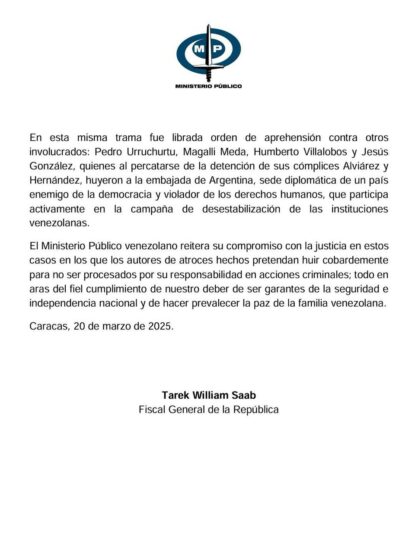 MP
MINISTERIO PÚBLICO

En esta misma trama fue librada orden de aprehensión contra otros involucrados: Pedro Urruchurtu, Magalli Meda, Humberto Villalobos y Jesús González, quienes al percatarse de la detención de sus cómplices Alviárez y Hernández, huyeron a la embajada de Argentina, sede diplomática de un país enemigo de la democracia y violador de los derechos humanos, que participa activamente en la campaña de desestabilización de las instituciones venezolanas.

El Ministerio Público venezolano reitera su compromiso con la justicia en estos casos en los que los autores de atroces hechos pretendan huir cobardemente para no ser procesados por su responsabilidad en acciones criminales; todo en aras del fiel cumplimiento de nuestro deber de ser garantes de la seguridad e independencia nacional y de hacer prevalecer la paz de la familia venezolana.

Caracas, 20 de marzo de 2025.

Tarek William Saab
Fiscal General de la República